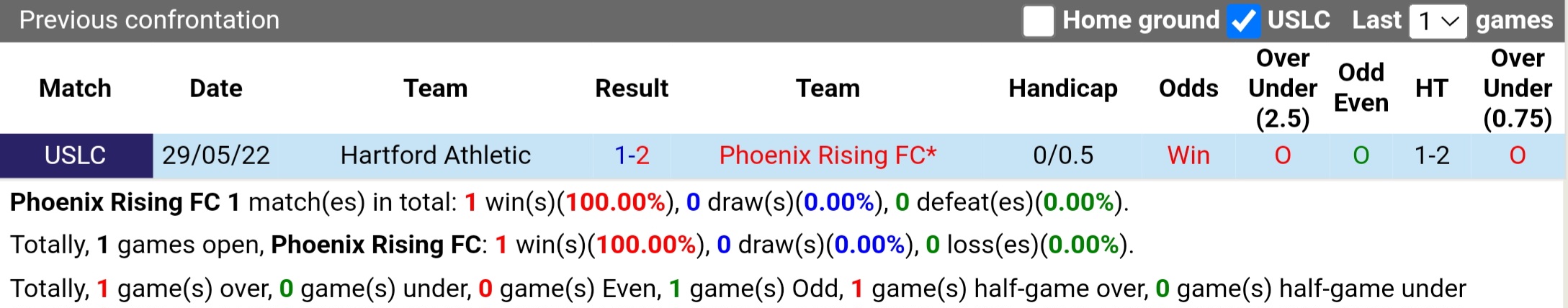 Previous confrontation Home ground USLC Last 1 games

| Match | Date | Team | Result | Team | Handicap | Odds | Over Under (2.5) | Odd Even | HT | Over Under (0.75) |
|---|---|---|---|---|---|---|---|---|---|---|
| USLC | 29/05/22 | Hartford Athletic | 1-2 | Phoenix Rising FC* | 0/0.5 | Win | O | O | 1-2 | O |

Phoenix Rising FC 1 match(es) in total: 1 win(s)(100.00%), 0 draw(s)(0.00%), 0 defeat(es)(0.00%).

Totally, 1 games open, Phoenix Rising FC: 1 win(s)(100.00%), 0 draw(s)(0.00%), 0 loss(es)(0.00%).

Totally, 1 game(s) over, 0 game(s) under, 0 game(s) Even, 1 game(s) Odd, 1 game(s) half-game over, 0 game(s) half-game under